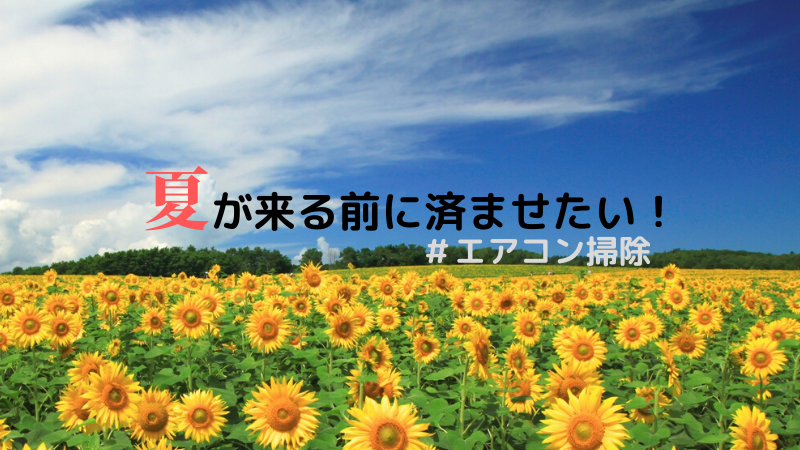 夏が来る前に済ませたい！

#エアコン掃除